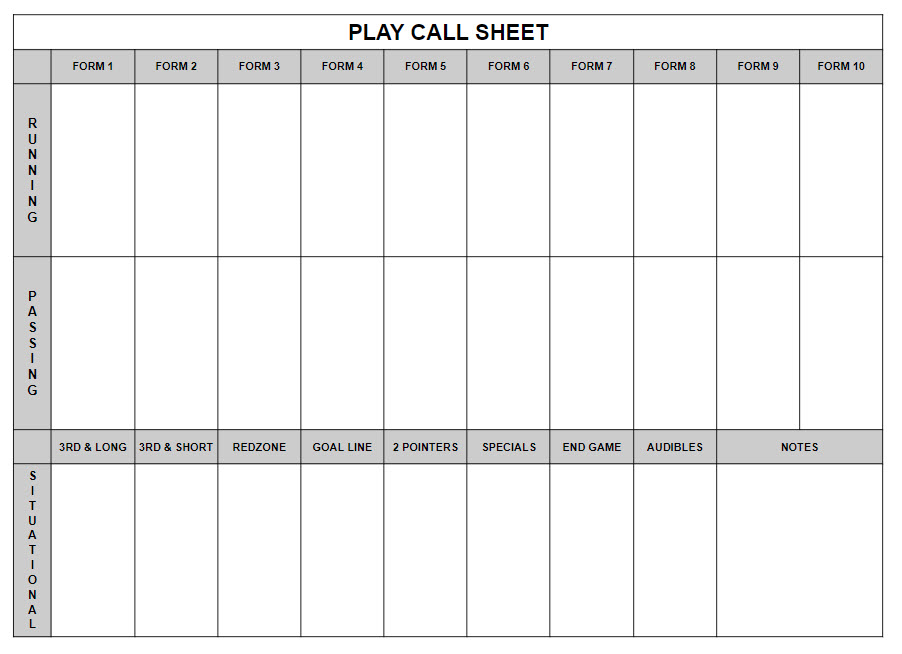 PLAY CALL SHEET

|  | FORM 1 | FORM 2 | FORM 3 | FORM 4 | FORM 5 | FORM 6 | FORM 7 | FORM 8 | FORM 9 | FORM 10 |
|---|---|---|---|---|---|---|---|---|---|---|
| RUNNING |  |  |  |  |  |  |  |  |  |  |
| PASSING |  |  |  |  |  |  |  |  |  |  |
|  | 3RD & LONG | 3RD & SHORT | REDZONE | GOAL LINE | 2 POINTERS | SPECIALS | END GAME | AUDIBLES | NOTES |  |
| SITUATIONAL |  |  |  |  |  |  |  |  |  |  |